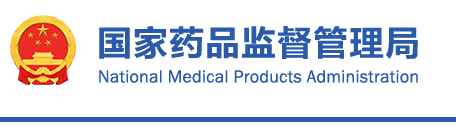 国家药品监督管理局
National Medical Products Administration